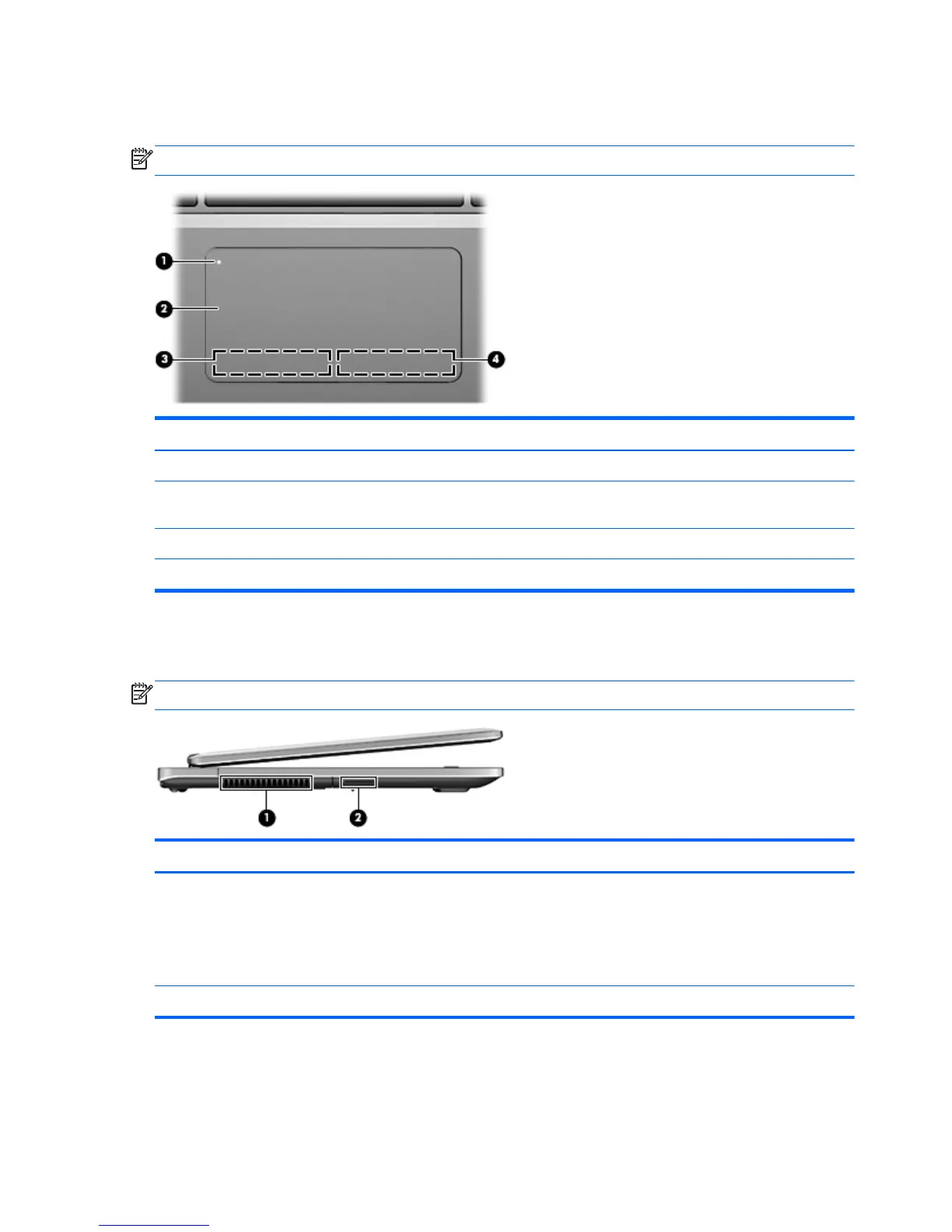 1

2

3

4

1

2